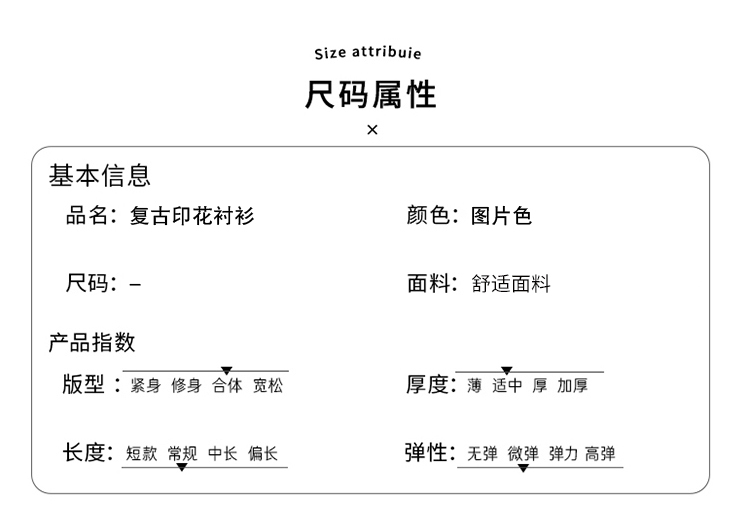 Size attribuie

尺码属性

×

基本信息

品名：复古印花衬衫

颜色：图片色

尺码：–

面料：舒适面料

产品指数

版型：紧身 修身 合体 宽松

厚度：薄 适中 厚 加厚

长度：短款 常规 中长 偏长

弹性：无弹 微弹 弹力 高弹